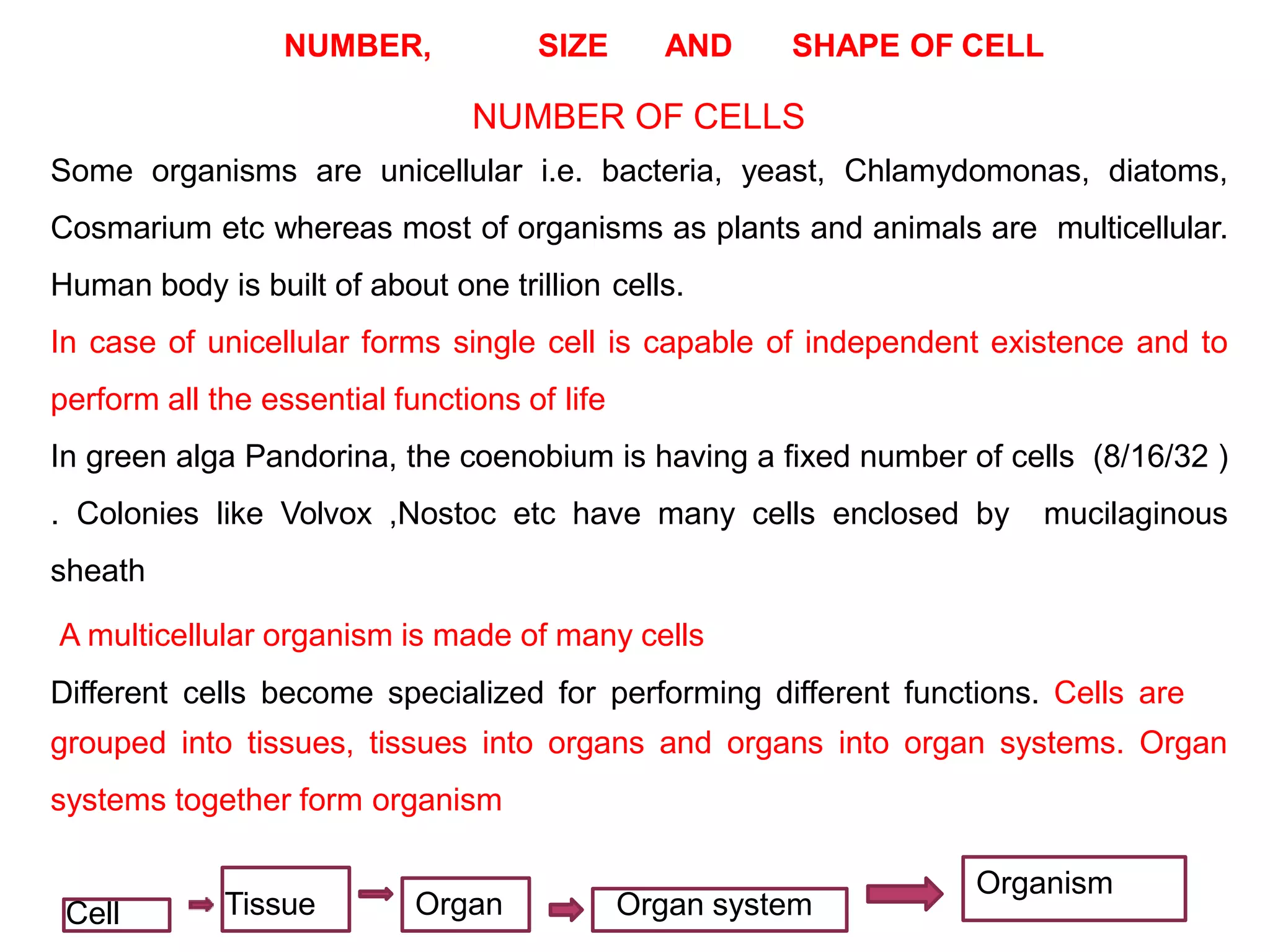 NUMBER, SIZE AND SHAPE OF CELL

NUMBER OF CELLS

Some organisms are unicellular i.e. bacteria, yeast, Chlamydomonas, diatoms, Cosmarium etc whereas most of organisms as plants and animals are multicellular. Human body is built of about one trillion cells.

In case of unicellular forms single cell is capable of independent existence and to perform all the essential functions of life

In green alga Pandorina, the coenobium is having a fixed number of cells (8/16/32 ) . Colonies like Volvox ,Nostoc etc have many cells enclosed by mucilaginous sheath

A multicellular organism is made of many cells

Different cells become specialized for performing different functions. Cells are grouped into tissues, tissues into organs and organs into organ systems. Organ systems together form organism

Cell Tissue Organ Organ system Organism